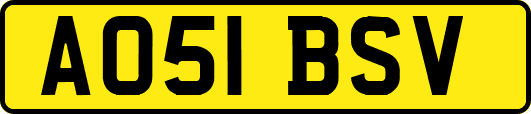 AO51 BSV